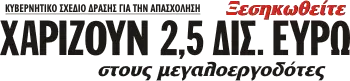 ΚΥΒΕΡΝΗΤΙΚΟ ΣΧΕΔΙΟ ΔΡΑΣΗΣ ΓΙΑ ΤΗΝ ΑΠΑΣΧΟΛΗΣΗ

Ξεσηκωθείτε

ΧΑΡΙΖΟΥΝ 2,5 ΔΙΣ. ΕΥΡΩ

στους μεγαλοεργοδότες